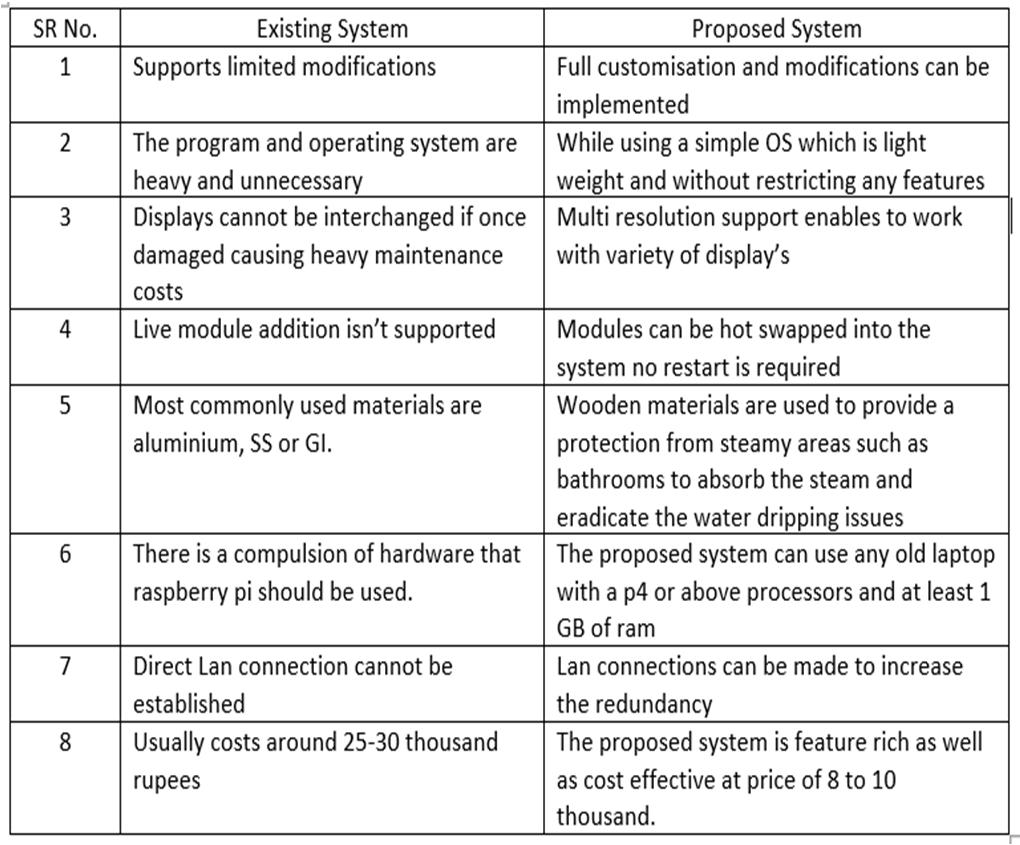 | SR No. | Existing System | Proposed System |
|---|---|---|
| 1 | Supports limited modifications | Full customisation and modifications can be implemented |
| 2 | The program and operating system are heavy and unnecessary | While using a simple OS which is light weight and without restricting any features |
| 3 | Displays cannot be interchanged if once damaged causing heavy maintenance costs | Multi resolution support enables to work with variety of display's |
| 4 | Live module addition isn't supported | Modules can be hot swapped into the system no restart is required |
| 5 | Most commonly used materials are aluminium, SS or GI. | Wooden materials are used to provide a protection from steamy areas such as bathrooms to absorb the steam and eradicate the water dripping issues |
| 6 | There is a compulsion of hardware that raspberry pi should be used. | The proposed system can use any old laptop with a p4 or above processors and at least 1 GB of ram |
| 7 | Direct Lan connection cannot be established | Lan connections can be made to increase the redundancy |
| 8 | Usually costs around 25-30 thousand rupees | The proposed system is feature rich as well as cost effective at price of 8 to 10 thousand. |